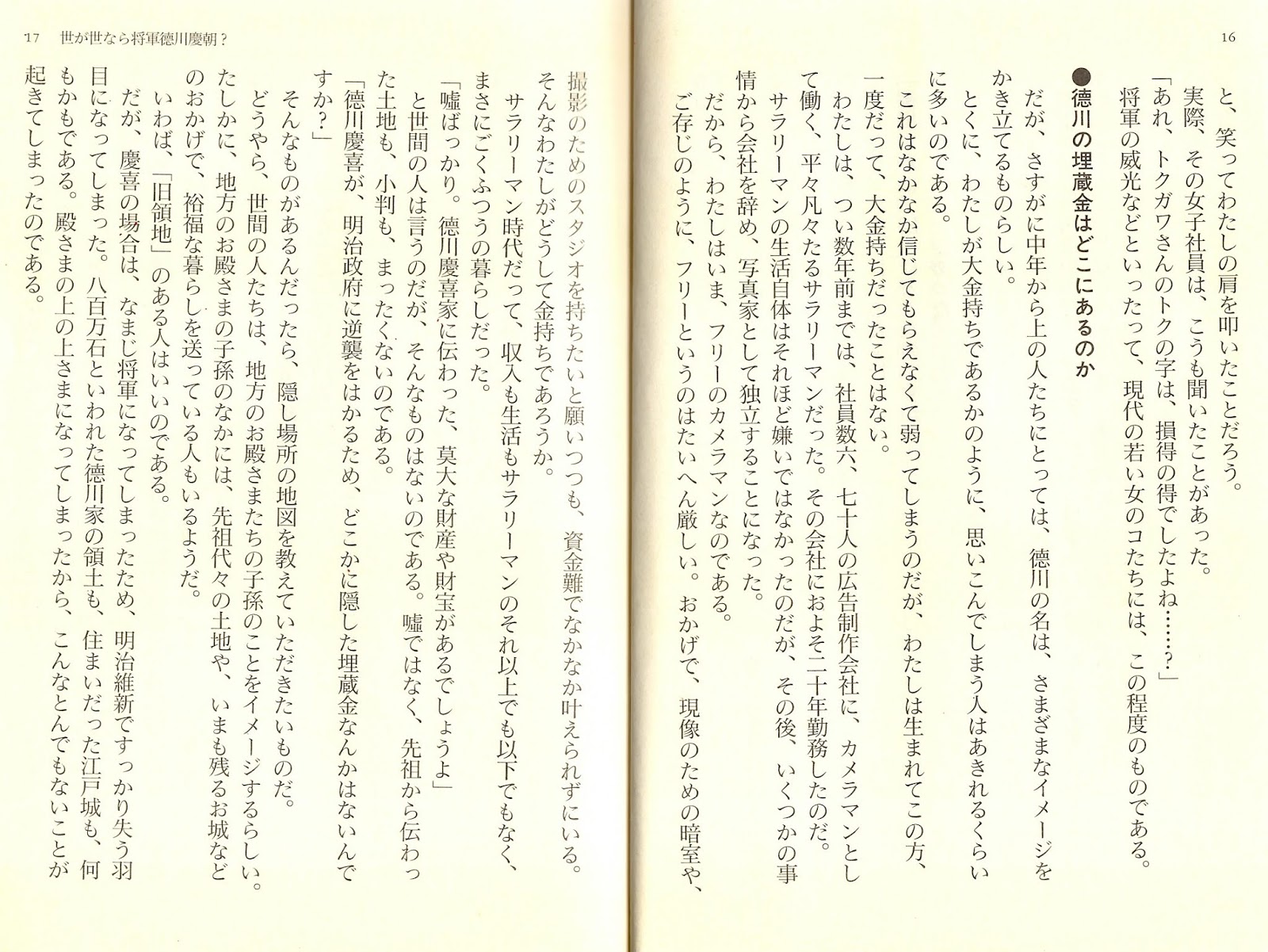 16

と、笑ってわたしの肩を叩いたことだろう。

実際、その女子社員は、こうも聞いたことがあった。

「あれ、トクガワさんのトクの字は、損得の得でしたよね……？」

将軍の威光などといったって、現代の若い女のコたちには、この程度のものである。

●徳川の埋蔵金はどこにあるのか

だが、さすがに中年から上の人たちにとっては、徳川の名は、さまざまなイメージをかき立てるものらしい。

とくに、わたしが大金持ちであるかのように、思いこんでしまう人はあきれるくらいに多いのである。

これはなかなか信じてもらえなくて弱ってしまうのだが、わたしは生まれてこの方、一度だって、大金持ちだったことはない。

わたしは、つい数年前までは、社員数六、七十人の広告制作会社に、カメラマンとして働く、平々凡々たるサラリーマンだった。その会社におよそ二十年勤務したのだ。

サラリーマンの生活自体はそれほど嫌いではなかったのだが、その後、いくつかの事情から会社を辞め、写真家として独立することになった。

だから、わたしはいま、フリーのカメラマンなのである。

ご存じのように、フリーというのはたいへん厳しい。おかげで、現像のための暗室や、

17　世が世なら将軍徳川慶朝？

撮影のためのスタジオを持ちたいと願いつつも、資金難でなかなか叶えられずにいる。

そんなわたしがどうして金持ちであろうか。

サラリーマン時代だって、収入も生活もサラリーマンのそれ以上でも以下でもなく、まさにごくふつうの暮らしだった。

「嘘ばっかり。徳川慶喜家に伝わった、莫大な財産や財宝があるでしょうよ」

と世間の人は言うのだが、そんなものはないのである。嘘ではなく、先祖から伝わった土地も、小判も、まったくないのである。

「徳川慶喜が、明治政府に逆襲をはかるため、どこかに隠した埋蔵金なんかはないんですか？」

そんなものがあるんだったら、隠し場所の地図を教えていただきたいものだ。

どうやら、世間の人たちは、地方のお殿さまたちの子孫のことをイメージするらしい。

たしかに、地方のお殿さまの子孫のなかには、先祖代々の土地や、いまも残るお城などのおかげで、裕福な暮らしを送っている人もいるようだ。

いわば、「旧領地」のある人はいいのである。

だが、慶喜の場合は、なまじ将軍になってしまったため、明治維新ですっかり失う羽目になってしまった。八百万石といわれた徳川家の領土も、住まいだった江戸城も、何もかもである。殿さまの上の上さまになってしまったから、こんなとんでもないことが起きてしまったのである。